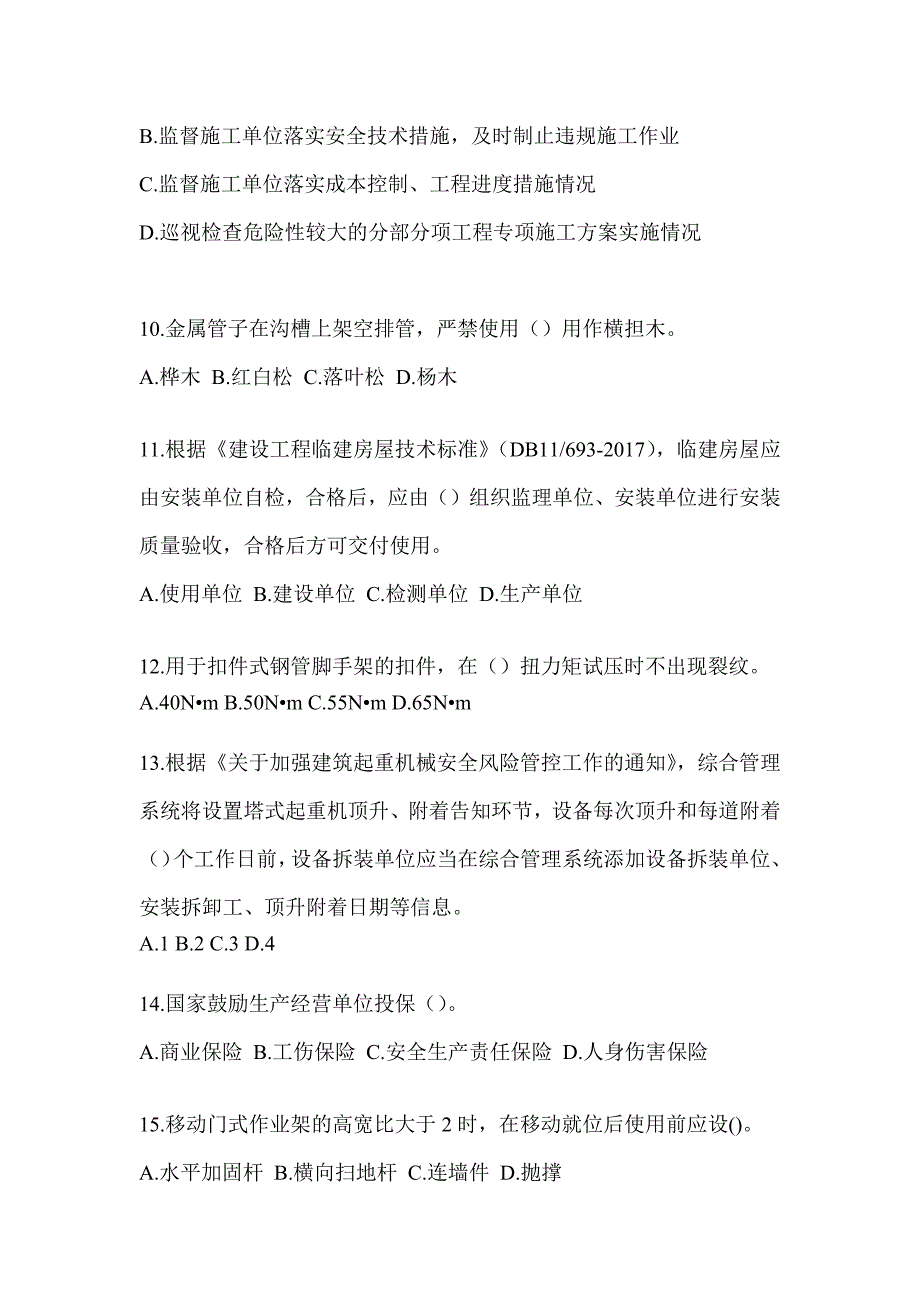 B.监督施工单位落实安全技术措施，及时制止违规施工作业

C.监督施工单位落实成本控制、工程进度措施情况

D.巡视检查危险性较大的分部分项工程专项施工方案实施情况

10.金属管子在沟槽上架空排管，严禁使用（）用作横担木。

A.桦木 B.红白松 C.落叶松 D.杨木

11.根据《建设工程临建房屋技术标准》(DB11/693-2017)，临建房屋应由安装单位自检，合格后，应由（）组织监理单位、安装单位进行安装质量验收，合格后方可交付使用。

A.使用单位 B.建设单位 C.检测单位 D.生产单位

12.用于扣件式钢管脚手架的扣件，在（）扭力矩试压时不出现裂纹。

A.40N•m B.50N•m C.55N•m D.65N•m

13.根据《关于加强建筑起重机械安全风险管控工作的通知》，综合管理系统将设置塔式起重机顶升、附着告知环节，设备每次顶升和每道附着（）个工作日前，设备拆装单位应当在综合管理系统添加设备拆装单位、安装拆卸工、顶升附着日期等信息。

A.1 B.2 C.3 D.4

14.国家鼓励生产经营单位投保（）。

A.商业保险 B.工伤保险 C.安全生产责任保险 D.人身伤害保险

15.移动门式作业架的高宽比大于 2 时，在移动就位后使用前应设()。

A.水平加固杆 B.横向扫地杆 C.连墙件 D.抛撑